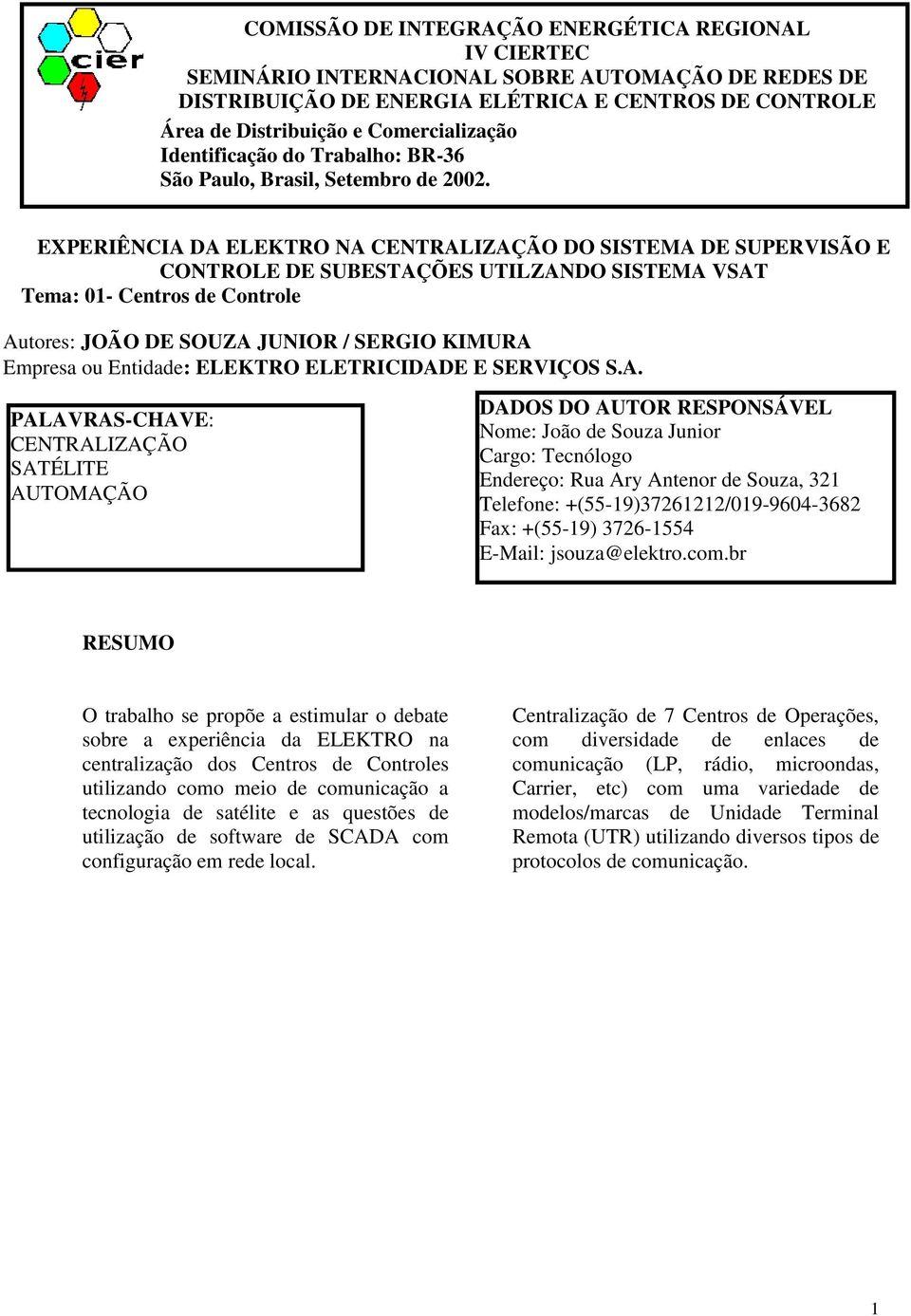 cier

COMISSÃO DE INTEGRAÇÃO ENERGÉTICA REGIONAL
IV CIERTEC
SEMINÁRIO INTERNACIONAL SOBRE AUTOMAÇÃO DE REDES DE DISTRIBUIÇÃO DE ENERGIA ELÉTRICA E CENTROS DE CONTROLE
Área de Distribuição e Comercialização
Identificação do Trabalho: BR-36
São Paulo, Brasil, Setembro de 2002.

EXPERIÊNCIA DA ELEKTRO NA CENTRALIZAÇÃO DO SISTEMA DE SUPERVISÃO E CONTROLE DE SUBESTAÇÕES UTILZANDO SISTEMA VSAT
Tema: 01- Centros de Controle

Autores: JOÃO DE SOUZA JUNIOR / SERGIO KIMURA
Empresa ou Entidade: ELEKTRO ELETRICIDADE E SERVIÇOS S.A.

PALAVRAS-CHAVE:
CENTRALIZAÇÃO
SATÉLITE
AUTOMAÇÃO

DADOS DO AUTOR RESPONSÁVEL
Nome: João de Souza Junior
Cargo: Tecnólogo
Endereço: Rua Ary Antenor de Souza, 321
Telefone: +(55-19)37261212/019-9604-3682
Fax: +(55-19) 3726-1554
E-Mail: jsouza@elektro.com.br

RESUMO

O trabalho se propõe a estimular o debate sobre a experiência da ELEKTRO na centralização dos Centros de Controles utilizando como meio de comunicação a tecnologia de satélite e as questões de utilização de software de SCADA com configuração em rede local.

Centralização de 7 Centros de Operações, com diversidade de enlaces de comunicação (LP, rádio, microondas, Carrier, etc) com uma variedade de modelos/marcas de Unidade Terminal Remota (UTR) utilizando diversos tipos de protocolos de comunicação.

1